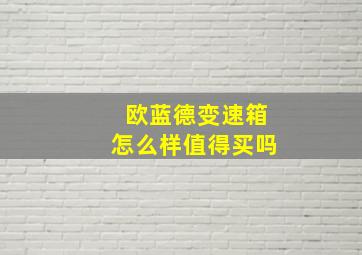 欧蓝德变速箱
怎么样值得买吗